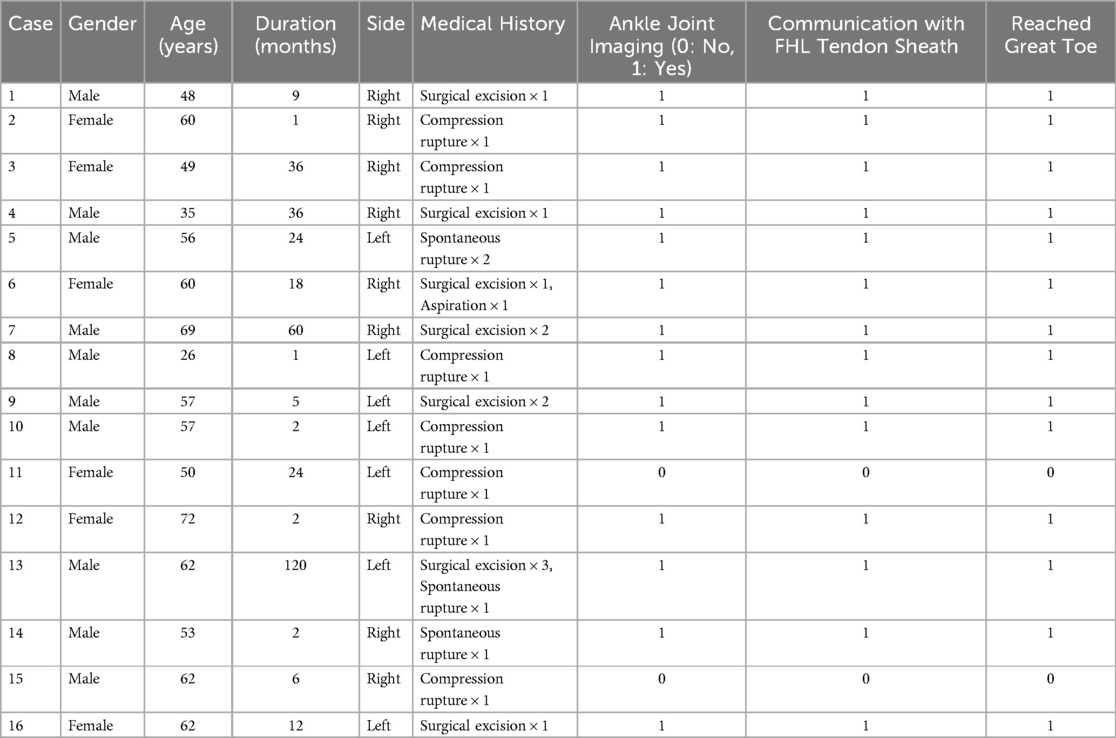 | Case | Gender | Age (years) | Duration (months) | Side | Medical History | Ankle Joint Imaging (0: No, 1: Yes) | Communication with FHL Tendon Sheath | Reached Great Toe |
|---|---|---|---|---|---|---|---|---|
| 1 | Male | 48 | 9 | Right | Surgical excision × 1 | 1 | 1 | 1 |
| 2 | Female | 60 | 1 | Right | Compression rupture × 1 | 1 | 1 | 1 |
| 3 | Female | 49 | 36 | Right | Compression rupture × 1 | 1 | 1 | 1 |
| 4 | Male | 35 | 36 | Right | Surgical excision × 1 | 1 | 1 | 1 |
| 5 | Male | 56 | 24 | Left | Spontaneous rupture × 2 | 1 | 1 | 1 |
| 6 | Female | 60 | 18 | Right | Surgical excision × 1, Aspiration × 1 | 1 | 1 | 1 |
| 7 | Male | 69 | 60 | Right | Surgical excision × 2 | 1 | 1 | 1 |
| 8 | Male | 26 | 1 | Left | Compression rupture × 1 | 1 | 1 | 1 |
| 9 | Male | 57 | 5 | Left | Surgical excision × 2 | 1 | 1 | 1 |
| 10 | Male | 57 | 2 | Left | Compression rupture × 1 | 1 | 1 | 1 |
| 11 | Female | 50 | 24 | Left | Compression rupture × 1 | 0 | 0 | 0 |
| 12 | Female | 72 | 2 | Right | Compression rupture × 1 | 1 | 1 | 1 |
| 13 | Male | 62 | 120 | Left | Surgical excision × 3, Spontaneous rupture × 1 | 1 | 1 | 1 |
| 14 | Male | 53 | 2 | Right | Spontaneous rupture × 1 | 1 | 1 | 1 |
| 15 | Male | 62 | 6 | Right | Compression rupture × 1 | 0 | 0 | 0 |
| 16 | Female | 62 | 12 | Left | Surgical excision × 1 | 1 | 1 | 1 |